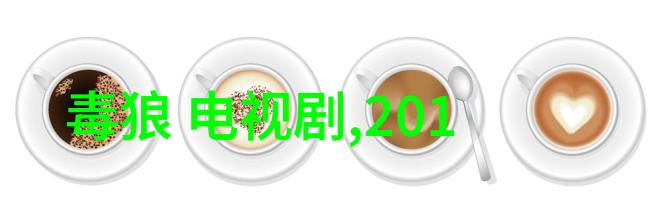 毒狼 电视剧,201